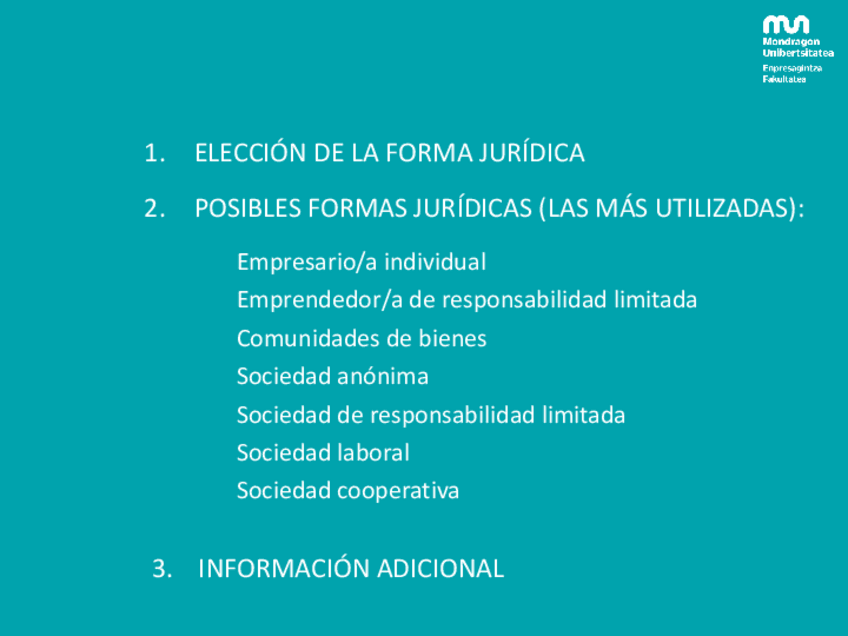 Mondragon
Unibertsitatea
Enpresagintza
Fakultatea

1. ELECCIÓN DE LA FORMA JURÍDICA

2. POSIBLES FORMAS JURÍDICAS (LAS MÁS UTILIZADAS):

Empresario/a individual
Emprendedor/a de responsabilidad limitada
Comunidades de bienes
Sociedad anónima
Sociedad de responsabilidad limitada
Sociedad laboral
Sociedad cooperativa

3. INFORMACIÓN ADICIONAL